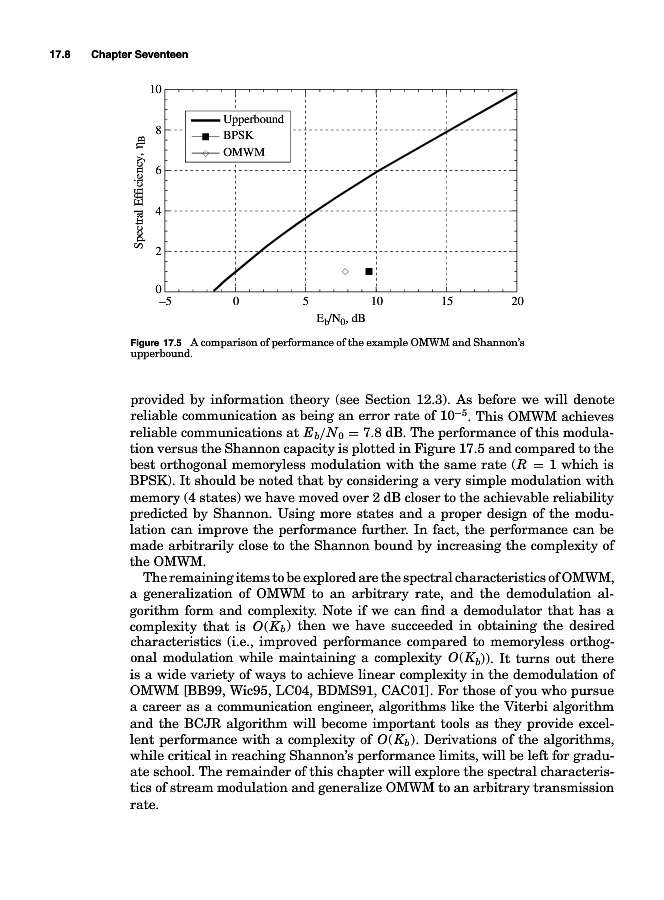 17.8 Chapter Seventeen

10
8
6
4
2
0
Spectral Efficiency, $\eta_B$
Upperbound
BPSK
OMWM
−5 0 5 10 15 20
$E_b/N_0$, dB

Figure 17.5 A comparison of performance of the example OMWM and Shannon's upperbound.

provided by information theory (see Section 12.3). As before we will denote reliable communication as being an error rate of $10^{-5}$. This OMWM achieves reliable communications at $E_b/N_0 = 7.8$ dB. The performance of this modulation versus the Shannon capacity is plotted in Figure 17.5 and compared to the best orthogonal memoryless modulation with the same rate ($R = 1$ which is BPSK). It should be noted that by considering a very simple modulation with memory (4 states) we have moved over 2 dB closer to the achievable reliability predicted by Shannon. Using more states and a proper design of the modulation can improve the performance further. In fact, the performance can be made arbitrarily close to the Shannon bound by increasing the complexity of the OMWM.

The remaining items to be explored are the spectral characteristics of OMWM, a generalization of OMWM to an arbitrary rate, and the demodulation algorithm form and complexity. Note if we can find a demodulator that has a complexity that is $O(K_b)$ then we have succeeded in obtaining the desired characteristics (i.e., improved performance compared to memoryless orthogonal modulation while maintaining a complexity $O(K_b)$). It turns out there is a wide variety of ways to achieve linear complexity in the demodulation of OMWM [BB99, Wic95, LC04, BDMS91, CAC01]. For those of you who pursue a career as a communication engineer, algorithms like the Viterbi algorithm and the BCJR algorithm will become important tools as they provide excellent performance with a complexity of $O(K_b)$. Derivations of the algorithms, while critical in reaching Shannon's performance limits, will be left for graduate school. The remainder of this chapter will explore the spectral characteristics of stream modulation and generalize OMWM to an arbitrary transmission rate.